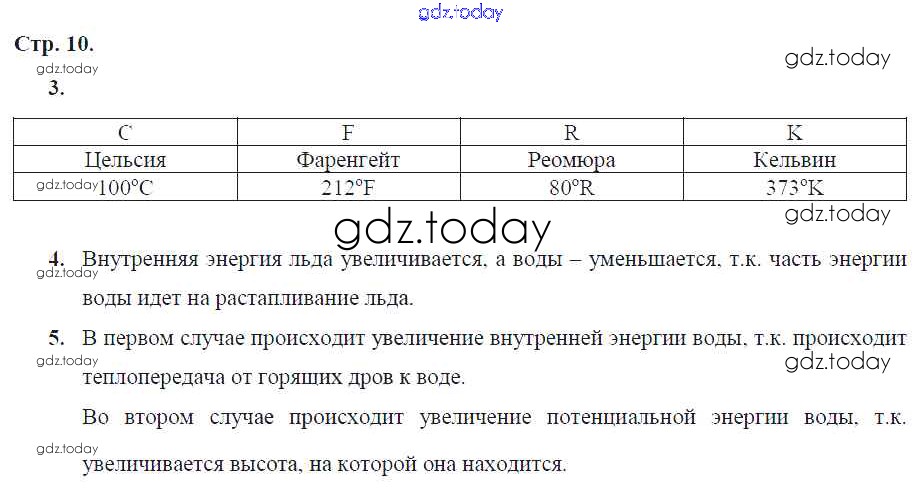 Стр. 10.

3.

| C | F | R | K |
|---|---|---|---|
| Цельсия | Фаренгейт | Реомюра | Кельвин |
| 100°C | 212°F | 80°R | 373°K |

4. Внутренняя энергия льда увеличивается, а воды – уменьшается, т.к. часть энергии воды идет на растапливание льда.

5. В первом случае происходит увеличение внутренней энергии воды, т.к. происходит теплопередача от горящих дров к воде.

Во втором случае происходит увеличение потенциальной энергии воды, т.к. увеличивается высота, на которой она находится.

gdz.today